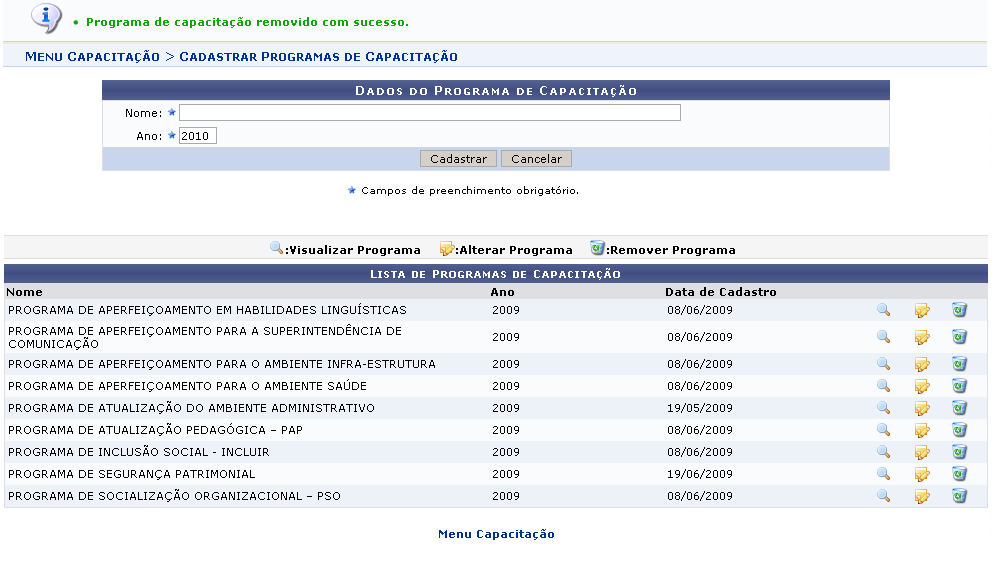 • Programa de capacitação removido com sucesso.

MENU CAPACITAÇÃO > CADASTRAR PROGRAMAS DE CAPACITAÇÃO

DADOS DO PROGRAMA DE CAPACITAÇÃO

Nome: ★

Ano: ★ 2010

Cadastrar Cancelar

★ Campos de preenchimento obrigatório.

:Visualizar Programa :Alterar Programa :Remover Programa

LISTA DE PROGRAMAS DE CAPACITAÇÃO

| Nome | Ano | Data de Cadastro |
|---|---|---|
| PROGRAMA DE APERFEIÇOAMENTO EM HABILIDADES LINGUÍSTICAS | 2009 | 08/06/2009 |
| PROGRAMA DE APERFEIÇOAMENTO PARA A SUPERINTENDÊNCIA DE COMUNICAÇÃO | 2009 | 08/06/2009 |
| PROGRAMA DE APERFEIÇOAMENTO PARA O AMBIENTE INFRA-ESTRUTURA | 2009 | 08/06/2009 |
| PROGRAMA DE APERFEIÇOAMENTO PARA O AMBIENTE SAÚDE | 2009 | 08/06/2009 |
| PROGRAMA DE ATUALIZAÇÃO DO AMBIENTE ADMINISTRATIVO | 2009 | 19/05/2009 |
| PROGRAMA DE ATUALIZAÇÃO PEDAGÓGICA – PAP | 2009 | 08/06/2009 |
| PROGRAMA DE INCLUSÃO SOCIAL - INCLUIR | 2009 | 08/06/2009 |
| PROGRAMA DE SEGURANÇA PATRIMONIAL | 2009 | 19/06/2009 |
| PROGRAMA DE SOCIALIZAÇÃO ORGANIZACIONAL – PSO | 2009 | 08/06/2009 |

Menu Capacitação